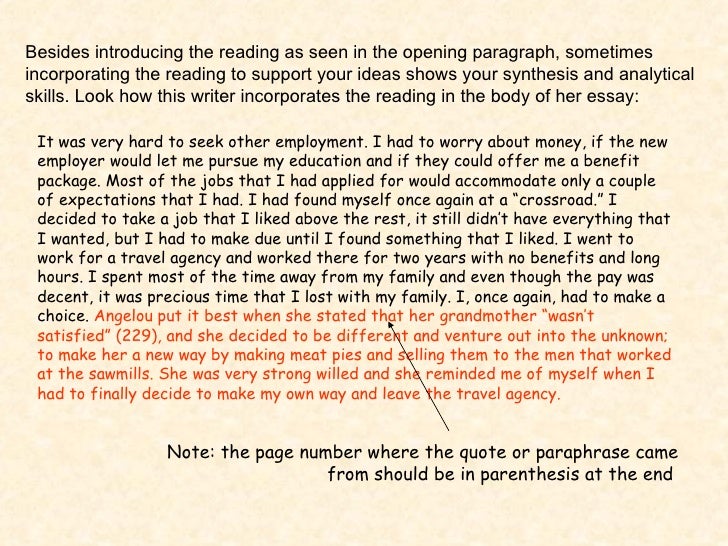 Besides introducing the reading as seen in the opening paragraph, sometimes incorporating the reading to support your ideas shows your synthesis and analytical skills. Look how this writer incorporates the reading in the body of her essay:

It was very hard to seek other employment. I had to worry about money, if the new employer would let me pursue my education and if they could offer me a benefit package. Most of the jobs that I had applied for would accommodate only a couple of expectations that I had. I had found myself once again at a "crossroad." I decided to take a job that I liked above the rest, it still didn't have everything that I wanted, but I had to make due until I found something that I liked. I went to work for a travel agency and worked there for two years with no benefits and long hours. I spent most of the time away from my family and even though the pay was decent, it was precious time that I lost with my family. I, once again, had to make a choice. Angelou put it best when she stated that her grandmother "wasn't satisfied" (229), and she decided to be different and venture out into the unknown; to make her a new way by making meat pies and selling them to the men that worked at the sawmills. She was very strong willed and she reminded me of myself when I had to finally decide to make my own way and leave the travel agency.

Note: the page number where the quote or paraphrase came from should be in parenthesis at the end